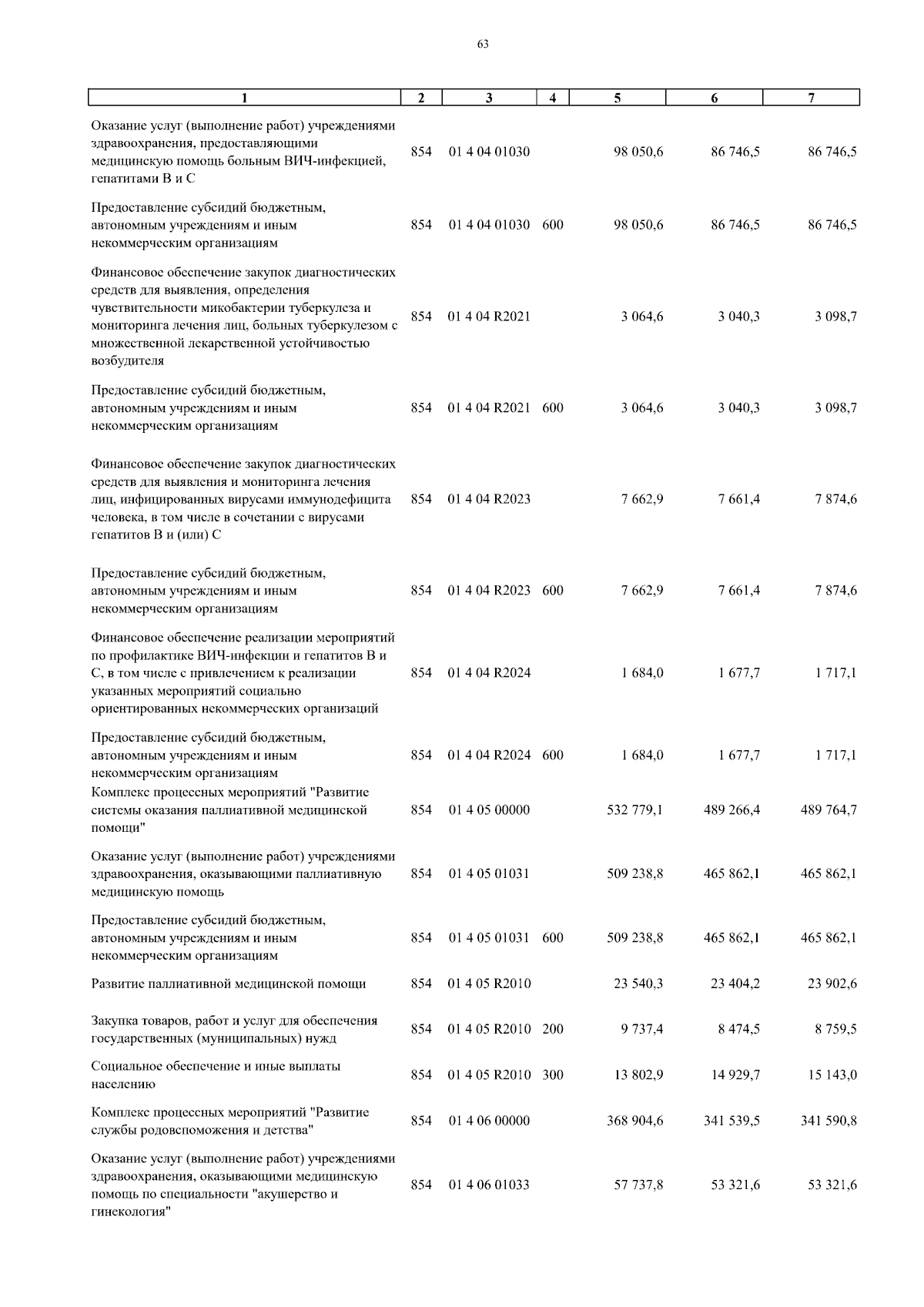 63

| 1 | 2 | 3 | 4 | 5 | 6 | 7 |
|---|---|---|---|---|---|---|
| Оказание услуг (выполнение работ) учреждениями здравоохранения, предоставляющими медицинскую помощь больным ВИЧ-инфекцией, гепатитами В и С | 854 | 01 4 04 01030 | | 98 050,6 | 86 746,5 | 86 746,5 |
| Предоставление субсидий бюджетным, автономным учреждениям и иным некоммерческим организациям | 854 | 01 4 04 01030 | 600 | 98 050,6 | 86 746,5 | 86 746,5 |
| Финансовое обеспечение закупок диагностических средств для выявления, определения чувствительности микобактерии туберкулеза и мониторинга лечения лиц, больных туберкулезом с множественной лекарственной устойчивостью возбудителя | 854 | 01 4 04 R2021 | | 3 064,6 | 3 040,3 | 3 098,7 |
| Предоставление субсидий бюджетным, автономным учреждениям и иным некоммерческим организациям | 854 | 01 4 04 R2021 | 600 | 3 064,6 | 3 040,3 | 3 098,7 |
| Финансовое обеспечение закупок диагностических средств для выявления и мониторинга лечения лиц, инфицированных вирусами иммунодефицита человека, в том числе в сочетании с вирусами гепатитов В и (или) С | 854 | 01 4 04 R2023 | | 7 662,9 | 7 661,4 | 7 874,6 |
| Предоставление субсидий бюджетным, автономным учреждениям и иным некоммерческим организациям | 854 | 01 4 04 R2023 | 600 | 7 662,9 | 7 661,4 | 7 874,6 |
| Финансовое обеспечение реализации мероприятий по профилактике ВИЧ-инфекции и гепатитов В и С, в том числе с привлечением к реализации указанных мероприятий социально ориентированных некоммерческих организаций | 854 | 01 4 04 R2024 | | 1 684,0 | 1 677,7 | 1 717,1 |
| Предоставление субсидий бюджетным, автономным учреждениям и иным некоммерческим организациям | 854 | 01 4 04 R2024 | 600 | 1 684,0 | 1 677,7 | 1 717,1 |
| Комплекс процессных мероприятий "Развитие системы оказания паллиативной медицинской помощи" | 854 | 01 4 05 00000 | | 532 779,1 | 489 266,4 | 489 764,7 |
| Оказание услуг (выполнение работ) учреждениями здравоохранения, оказывающими паллиативную медицинскую помощь | 854 | 01 4 05 01031 | | 509 238,8 | 465 862,1 | 465 862,1 |
| Предоставление субсидий бюджетным, автономным учреждениям и иным некоммерческим организациям | 854 | 01 4 05 01031 | 600 | 509 238,8 | 465 862,1 | 465 862,1 |
| Развитие паллиативной медицинской помощи | 854 | 01 4 05 R2010 | | 23 540,3 | 23 404,2 | 23 902,6 |
| Закупка товаров, работ и услуг для обеспечения государственных (муниципальных) нужд | 854 | 01 4 05 R2010 | 200 | 9 737,4 | 8 474,5 | 8 759,5 |
| Социальное обеспечение и иные выплаты населению | 854 | 01 4 05 R2010 | 300 | 13 802,9 | 14 929,7 | 15 143,0 |
| Комплекс процессных мероприятий "Развитие службы родовспоможения и детства" | 854 | 01 4 06 00000 | | 368 904,6 | 341 539,5 | 341 590,8 |
| Оказание услуг (выполнение работ) учреждениями здравоохранения, оказывающими медицинскую помощь по специальности "акушерство и гинекология" | 854 | 01 4 06 01033 | | 57 737,8 | 53 321,6 | 53 321,6 |